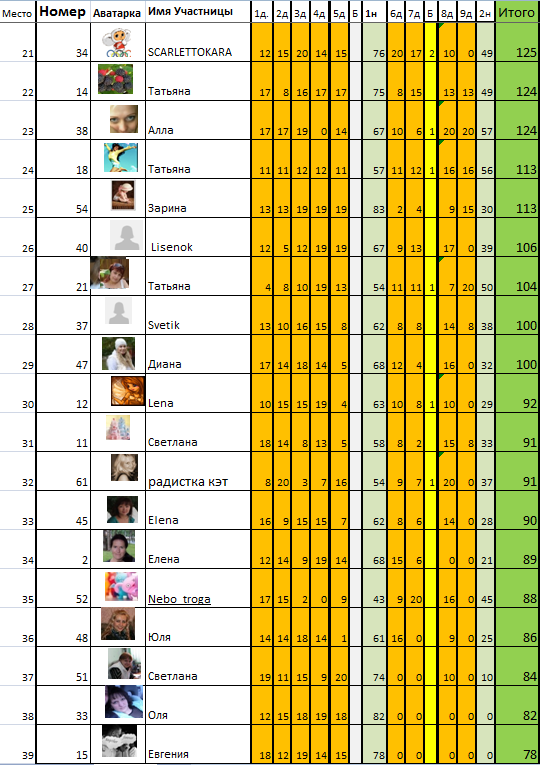 | Место | Номер | Аватарка | Имя Участницы | 1д. | 2д | 3д | 4д | 5д | Б | 1н | 6д | 7д | Б | 8д | 9д | 2н | Итого |
|---|---|---|---|---|---|---|---|---|---|---|---|---|---|---|---|---|---|
| 21 | 34 | | SCARLETTOKARA | 12 | 15 | 20 | 14 | 15 | | 76 | 20 | 17 | 2 | 10 | 0 | 49 | 125 |
| 22 | 14 | | Татьяна | 17 | 8 | 16 | 17 | 17 | | 75 | 8 | 15 | | 13 | 13 | 49 | 124 |
| 23 | 38 | | Алла | 17 | 17 | 19 | 0 | 14 | | 67 | 10 | 6 | 1 | 20 | 20 | 57 | 124 |
| 24 | 18 | | Татьяна | 11 | 11 | 12 | 12 | 11 | | 57 | 11 | 12 | 1 | 16 | 16 | 56 | 113 |
| 25 | 54 | | Зарина | 13 | 13 | 19 | 19 | 19 | | 83 | 2 | 4 | | 9 | 15 | 30 | 113 |
| 26 | 40 | | Lisenok | 12 | 5 | 12 | 19 | 19 | | 67 | 9 | 13 | | 17 | 0 | 39 | 106 |
| 27 | 21 | | Татьяна | 4 | 8 | 10 | 19 | 13 | | 54 | 11 | 11 | 1 | 7 | 20 | 50 | 104 |
| 28 | 37 | | Svetik | 13 | 10 | 16 | 15 | 8 | | 62 | 8 | 8 | | 14 | 8 | 38 | 100 |
| 29 | 47 | | Диана | 17 | 14 | 18 | 14 | 5 | | 68 | 12 | 4 | | 16 | 0 | 32 | 100 |
| 30 | 12 | | Lena | 10 | 15 | 15 | 19 | 4 | | 63 | 10 | 8 | 1 | 10 | 0 | 29 | 92 |
| 31 | 11 | | Светлана | 18 | 14 | 8 | 13 | 5 | | 58 | 8 | 2 | | 15 | 8 | 33 | 91 |
| 32 | 61 | | радистка кэт | 8 | 20 | 3 | 7 | 16 | | 54 | 9 | 7 | 1 | 20 | 0 | 37 | 91 |
| 33 | 45 | | Elena | 16 | 9 | 15 | 15 | 7 | | 62 | 8 | 6 | | 14 | 0 | 28 | 90 |
| 34 | 2 | | Елена | 12 | 14 | 9 | 19 | 14 | | 68 | 15 | 6 | | 0 | 0 | 21 | 89 |
| 35 | 52 | | Nebo_troga | 17 | 15 | 2 | 0 | 9 | | 43 | 9 | 20 | | 16 | 0 | 45 | 88 |
| 36 | 48 | | Юля | 14 | 14 | 18 | 14 | 1 | | 61 | 16 | 0 | | 9 | 0 | 25 | 86 |
| 37 | 51 | | Светлана | 19 | 11 | 15 | 9 | 20 | | 74 | 0 | 0 | | 10 | 0 | 10 | 84 |
| 38 | 33 | | Оля | 12 | 15 | 18 | 19 | 18 | | 82 | 0 | 0 | | 0 | 0 | 0 | 82 |
| 39 | 15 | | Евгения | 18 | 12 | 19 | 14 | 15 | | 78 | 0 | 0 | | 0 | 0 | 0 | 78 |